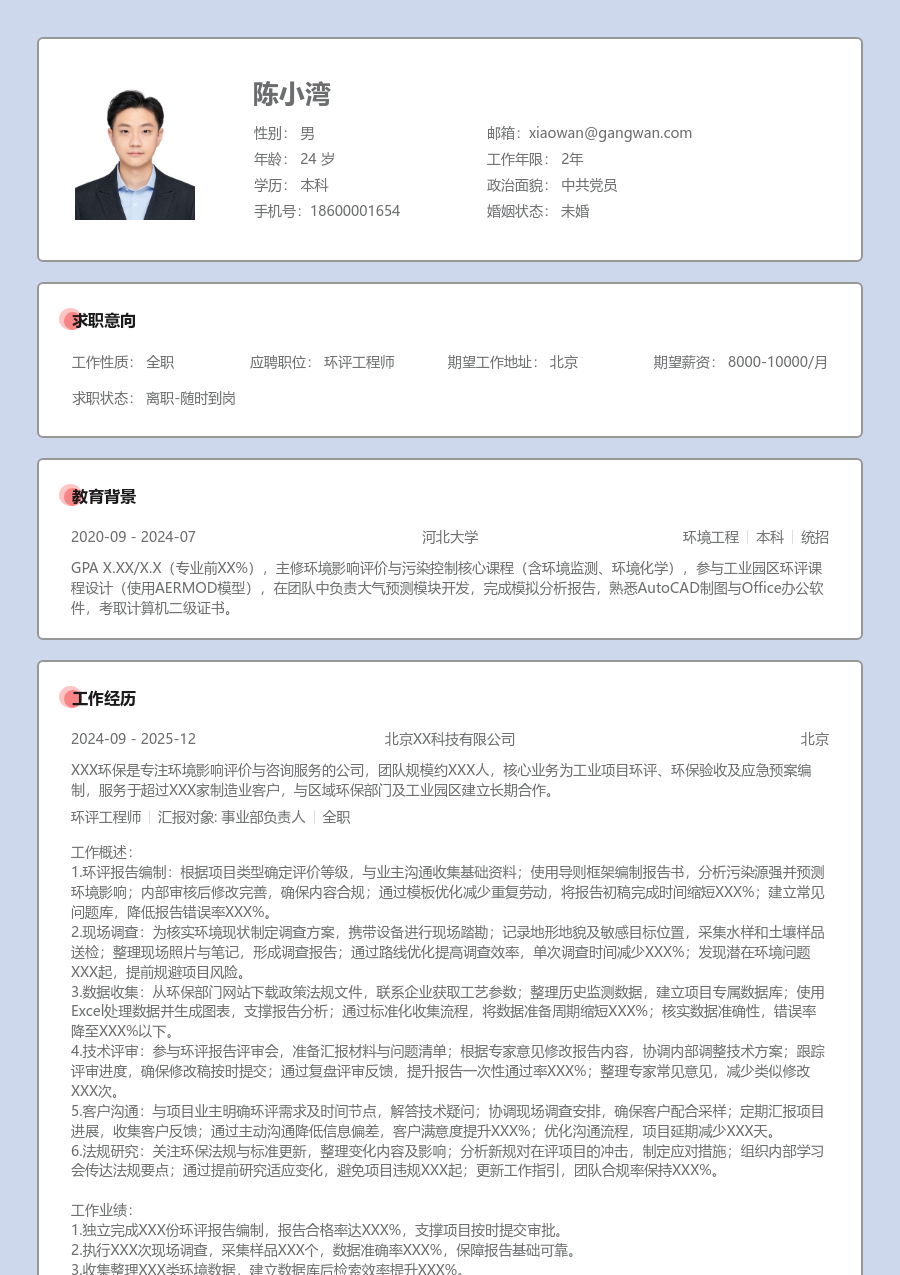 陈小湾

性别： 男
年龄： 24 岁
学历： 本科
手机号：18600001654

邮箱：xiaowan@gangwan.com
工作年限： 2年
政治面貌： 中共党员
婚姻状态： 未婚

求职意向

工作性质： 全职　应聘职位： 环评工程师　期望工作地址： 北京　期望薪资： 8000-10000/月

求职状态： 离职-随时到岗

教育背景

2020-09 - 2024-07　河北大学　环境工程 | 本科 | 统招

GPA X.XX/X.X（专业前XX%），主修环境影响评价与污染控制核心课程（含环境监测、环境化学），参与工业园区环评课程设计（使用AERMOD模型），在团队中负责大气预测模块开发，完成模拟分析报告，熟悉AutoCAD制图与Office办公软件，考取计算机二级证书。

工作经历

2024-09 - 2025-12　北京XX科技有限公司　北京

XXX环保是专注环境影响评价与咨询服务的公司，团队规模约XXX人，核心业务为工业项目环评、环保验收及应急预案编制，服务于超过XXX家制造业客户，与区域环保部门及工业园区建立长期合作。

环评工程师 | 汇报对象: 事业部负责人 | 全职

工作概述:
1.环评报告编制：根据项目类型确定评价等级，与业主沟通收集基础资料；使用导则框架编制报告书，分析污染源强并预测环境影响；内部审核后修改完善，确保内容合规；通过模板优化减少重复劳动，将报告初稿完成时间缩短XXX%；建立常见问题库，降低报告错误率XXX%。
2.现场调查：为核实环境现状制定调查方案，携带设备进行现场踏勘；记录地形地貌及敏感目标位置，采集水样和土壤样品送检；整理现场照片与笔记，形成调查报告；通过路线优化提高调查效率，单次调查时间减少XXX%；发现潜在环境问题XXX起，提前规避项目风险。
3.数据收集：从环保部门网站下载政策法规文件，联系企业获取工艺参数；整理历史监测数据，建立项目专属数据库；使用Excel处理数据并生成图表，支撑报告分析；通过标准化收集流程，将数据准备周期缩短XXX%；核实数据准确性，错误率降至XXX%以下。
4.技术评审：参与环评报告评审会，准备汇报材料与问题清单；根据专家意见修改报告内容，协调内部调整技术方案；跟踪评审进度，确保修改稿按时提交；通过复盘评审反馈，提升报告一次性通过率XXX%；整理专家常见意见，减少类似修改XXX次。
5.客户沟通：与项目业主明确环评需求及时间节点，解答技术疑问；协调现场调查安排，确保客户配合采样；定期汇报项目进展，收集客户反馈；通过主动沟通降低信息偏差，客户满意度提升XXX%；优化沟通流程，项目延期减少XXX天。
6.法规研究：关注环保法规与标准更新，整理变化内容及影响；分析新规对在评项目的冲击，制定应对措施；组织内部学习会传达法规要点；通过提前研究适应变化，避免项目违规XXX起；更新工作指引，团队合规率保持XXX%。

工作业绩:
1.独立完成XXX份环评报告编制，报告合格率达XXX%，支撑项目按时提交审批。
2.执行XXX次现场调查，采集样品XXX个，数据准确率XXX%，保障报告基础可靠。
3.收集整理XXX类环境数据，建立数据库后检索效率提升XXX%。